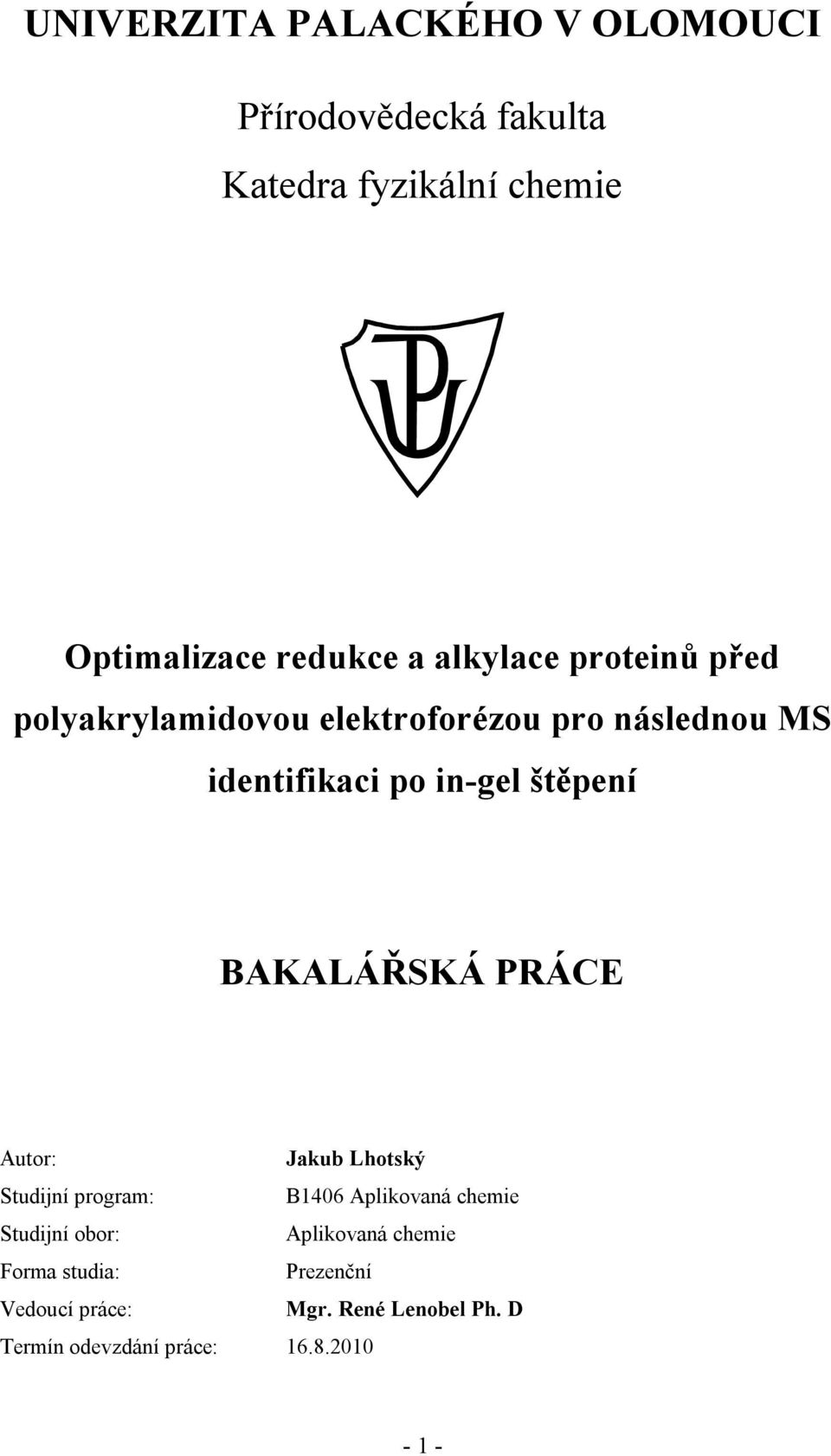 UNIVERZITA PALACKÉHO V OLOMOUCI

Přírodovědecká fakulta

Katedra fyzikální chemie

UP

Optimalizace redukce a alkylace proteinů před polyakrylamidovou elektroforézou pro následnou MS identifikaci po in-gel štěpení

BAKALÁŘSKÁ PRÁCE

Autor: Jakub Lhotský
Studijní program: B1406 Aplikovaná chemie
Studijní obor: Aplikovaná chemie
Forma studia: Prezenční
Vedoucí práce: Mgr. René Lenobel Ph. D
Termín odevzdání práce: 16.8.2010

- 1 -